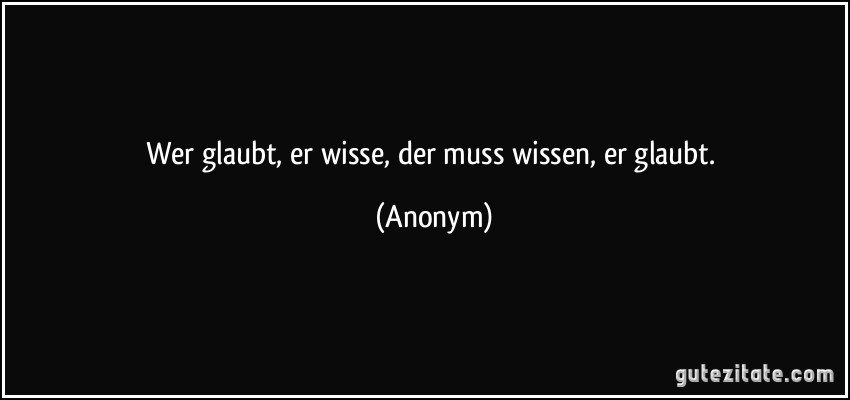 Wer glaubt, er wisse, der muss wissen, er glaubt.

(Anonym)

gutezitate.com